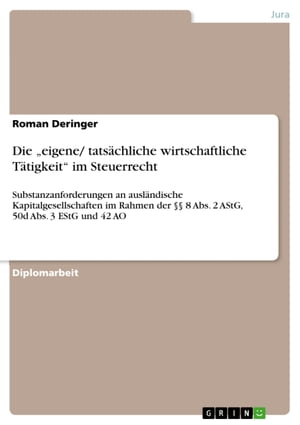 Jura

Roman Deringer

Die „eigene/ tatsächliche wirtschaftliche Tätigkeit“ im Steuerrecht

Substanzanforderungen an ausländische Kapitalgesellschaften im Rahmen der §§ 8 Abs. 2 AStG, 50d Abs. 3 EStG und 42 AO

Diplomarbeit

GRIN